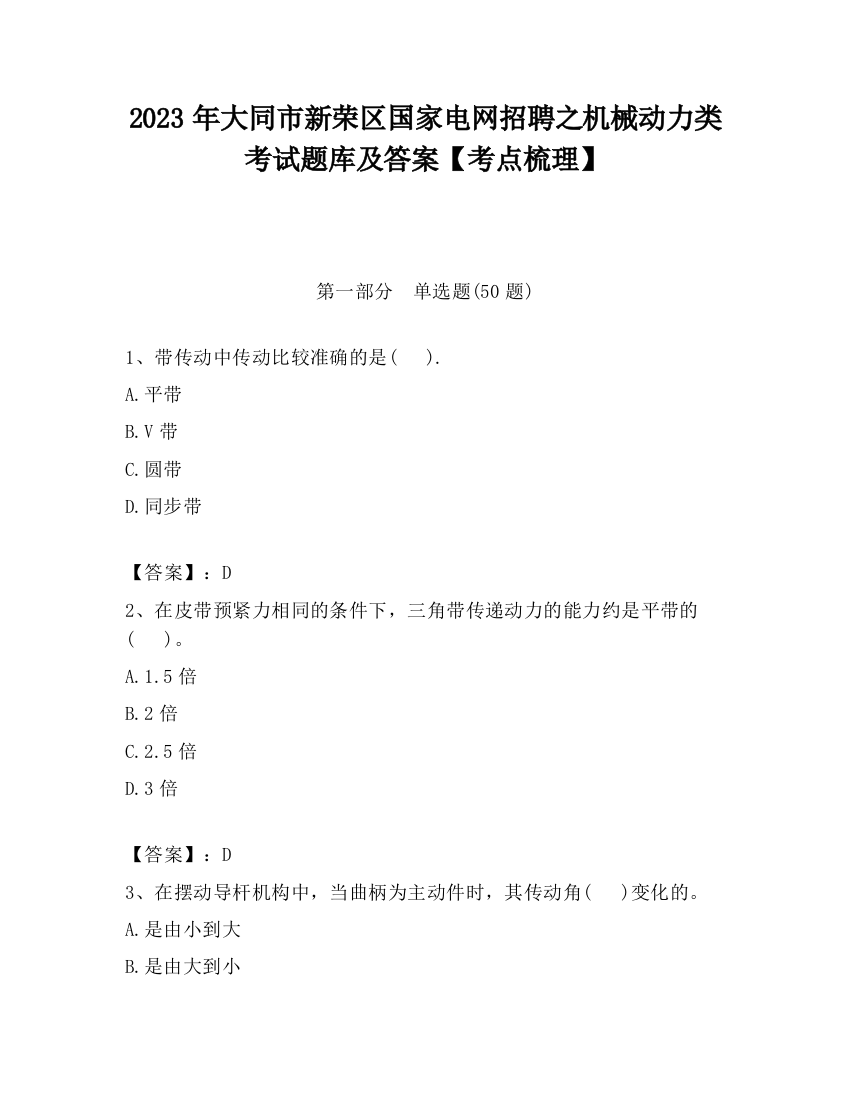 2023 年大同市新荣区国家电网招聘之机械动力类考试题库及答案【考点梳理】

第一部分 单选题(50 题)

1、带传动中传动比较准确的是( ).

A.平带

B.V 带

C.圆带

D.同步带

【答案】：D

2、在皮带预紧力相同的条件下，三角带传递动力的能力约是平带的( )。

A.1.5 倍

B.2 倍

C.2.5 倍

D.3 倍

【答案】：D

3、在摆动导杆机构中，当曲柄为主动件时，其传动角( )变化的。

A.是由小到大

B.是由大到小